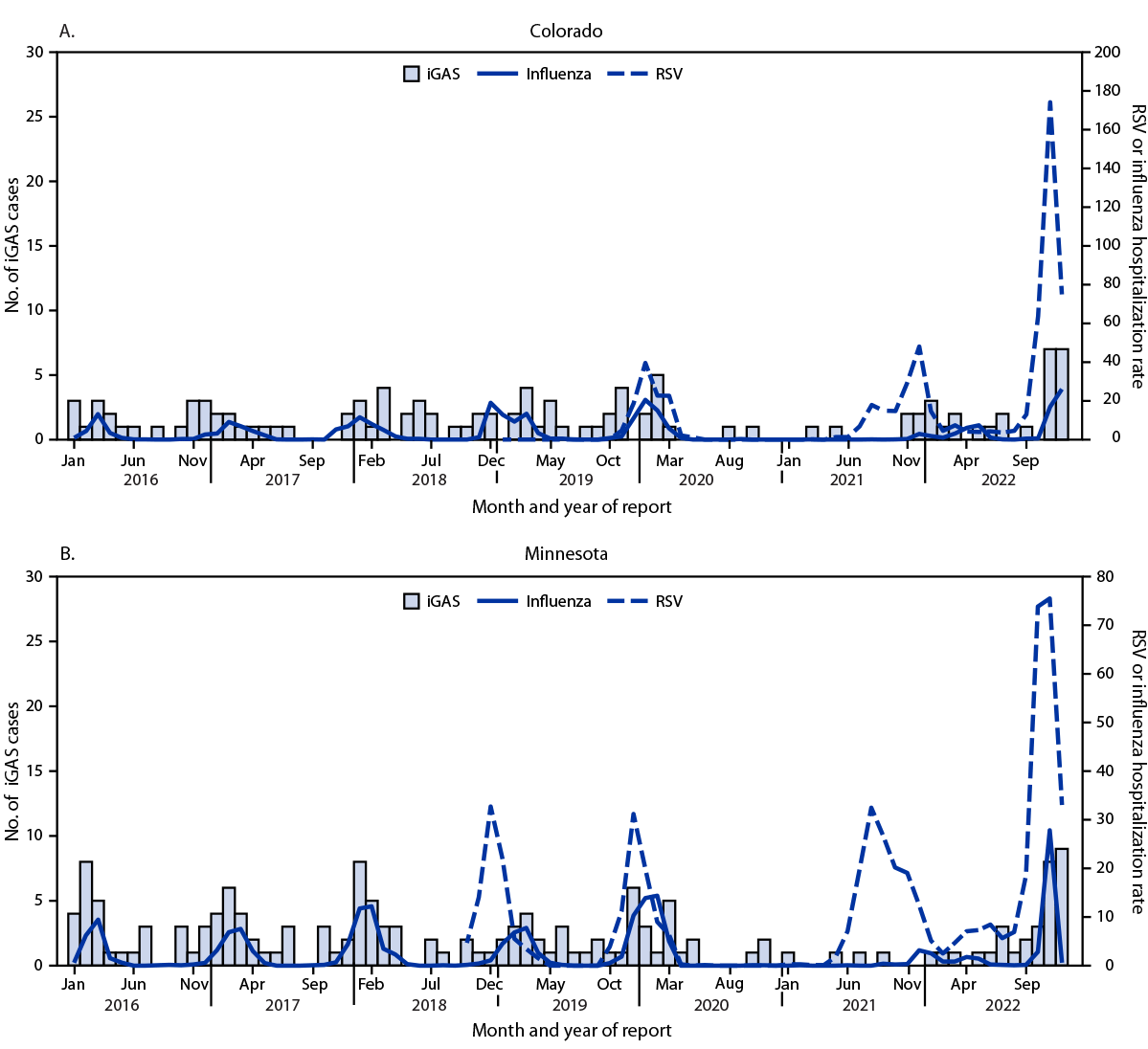 A.

Colorado

iGAS Influenza RSV

No. of iGAS cases

30
25
20
15
10
5
0

RSV or influenza hospitalization rate

200
180
160
140
120
100
80
60
40
20
0

Jan Jun Nov Apr Sep Feb Jul Dec May Oct Mar Aug Jan Jun Nov Apr Sep

2016 2017 2018 2019 2020 2021 2022

Month and year of report

B.

Minnesota

iGAS Influenza RSV

No. of iGAS cases

30
25
20
15
10
5
0

RSV or influenza hospitalization rate

80
70
60
50
40
30
20
10
0

Jan Jun Nov Apr Sep Feb Jul Dec May Oct Mar Aug Jan Jun Nov Apr Sep

2016 2017 2018 2019 2020 2021 2022

Month and year of report